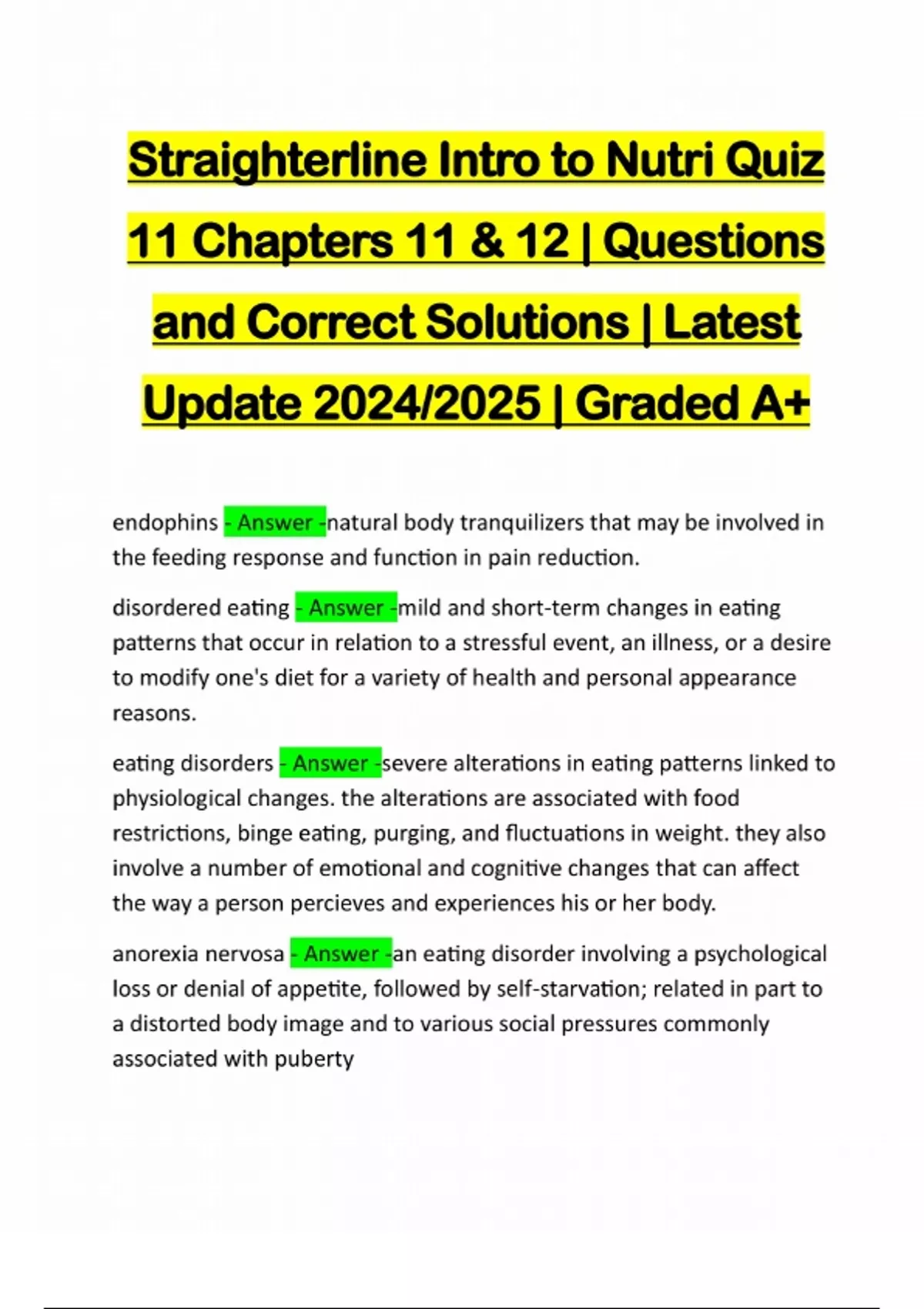 Straighterline Intro to Nutri Quiz 11 Chapters 11 & 12 | Questions and Correct Solutions | Latest Update 2024/2025 | Graded A+

endophins - Answer -natural body tranquilizers that may be involved in the feeding response and function in pain reduction.

disordered eating - Answer -mild and short-term changes in eating patterns that occur in relation to a stressful event, an illness, or a desire to modify one's diet for a variety of health and personal appearance reasons.

eating disorders - Answer -severe alterations in eating patterns linked to physiological changes. the alterations are associated with food restrictions, binge eating, purging, and fluctuations in weight. they also involve a number of emotional and cognitive changes that can affect the way a person percieves and experiences his or her body.

anorexia nervosa - Answer -an eating disorder involving a psychological loss or denial of appetite, followed by self-starvation; related in part to a distorted body image and to various social pressures commonly associated with puberty